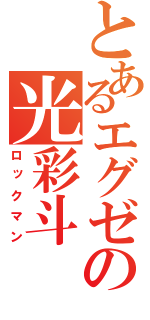 とあるエグゼの
光彩斗
ロックマン